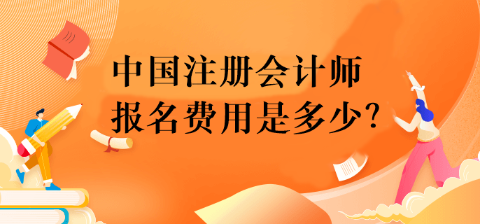 中国注册会计师
报名费用是多少?